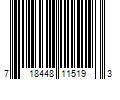 7 18448 11519 3